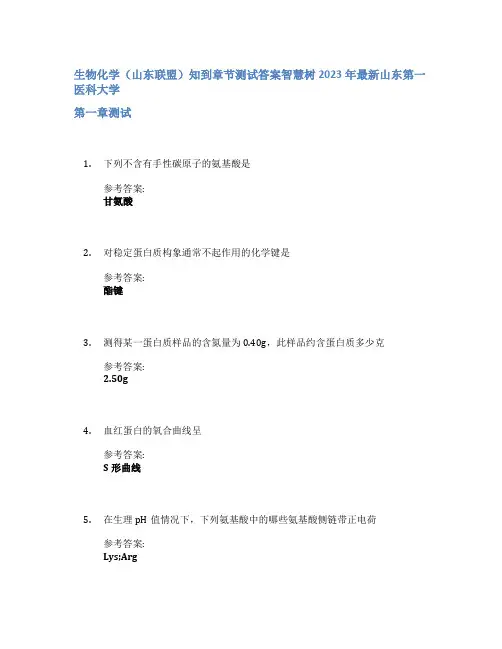 生物化学（山东联盟）知到章节测试答案智慧树 2023 年最新山东第一医科大学

第一章测试

1. 下列不含有手性碳原子的氨基酸是

参考答案:
甘氨酸

2. 对稳定蛋白质构象通常不起作用的化学键是

参考答案:
酯键

3. 测得某一蛋白质样品的含氮量为 0.40g，此样品约含蛋白质多少克

参考答案:
2.50g

4. 血红蛋白的氧合曲线呈

参考答案:
S 形曲线

5. 在生理 pH 值情况下，下列氨基酸中的哪些氨基酸侧链带正电荷

参考答案:
Lys;Arg